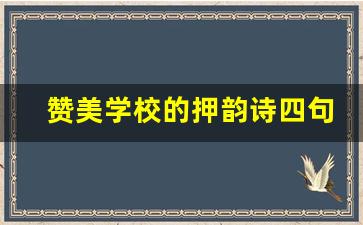 赞美学校的押韵诗四句